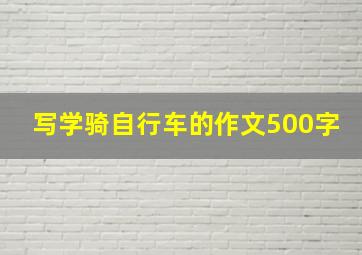 写学骑自行车的作文500字